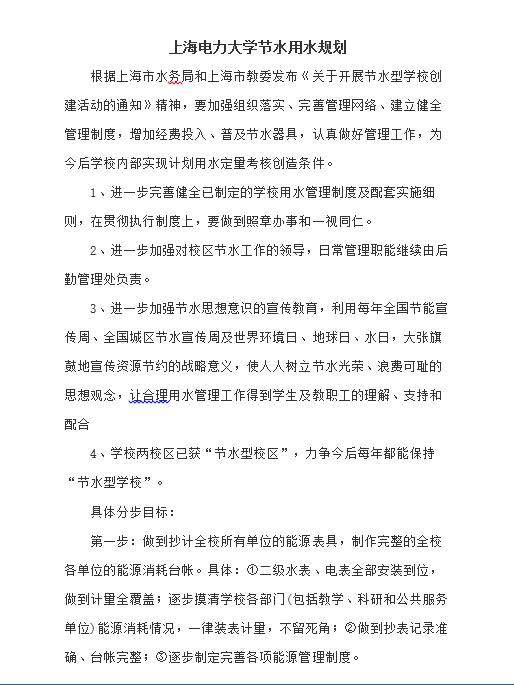 上海电力大学节水用水规划

根据上海市水务局和上海市教委发布《关于开展节水型学校创建活动的通知》精神，要加强组织落实、完善管理网络、建立健全管理制度，增加经费投入、普及节水器具，认真做好管理工作，为今后学校内部实现计划用水定量考核创造条件。

1、进一步完善健全已制定的学校用水管理制度及配套实施细则，在贯彻执行制度上，要做到照章办事和一视同仁。

2、进一步加强对校区节水工作的领导，日常管理职能继续由后勤管理处负责。

3、进一步加强节水思想意识的宣传教育，利用每年全国节能宣传周、全国城区节水宣传周及世界环境日、地球日、水日，大张旗鼓地宣传资源节约的战略意义，使人人树立节水光荣、浪费可耻的思想观念，让合理用水管理工作得到学生及教职工的理解、支持和配合

4、学校两校区已获“节水型校区”，力争今后每年都能保持“节水型学校”。

具体分步目标：

第一步：做到抄计全校所有单位的能源表具，制作完整的全校各单位的能源消耗台帐。具体：①二级水表、电表全部安装到位，做到计量全覆盖；逐步摸清学校各部门(包括教学、科研和公共服务单位)能源消耗情况，一律装表计量，不留死角；②做到抄表记录准确、台帐完整；③逐步制定完善各项能源管理制度。